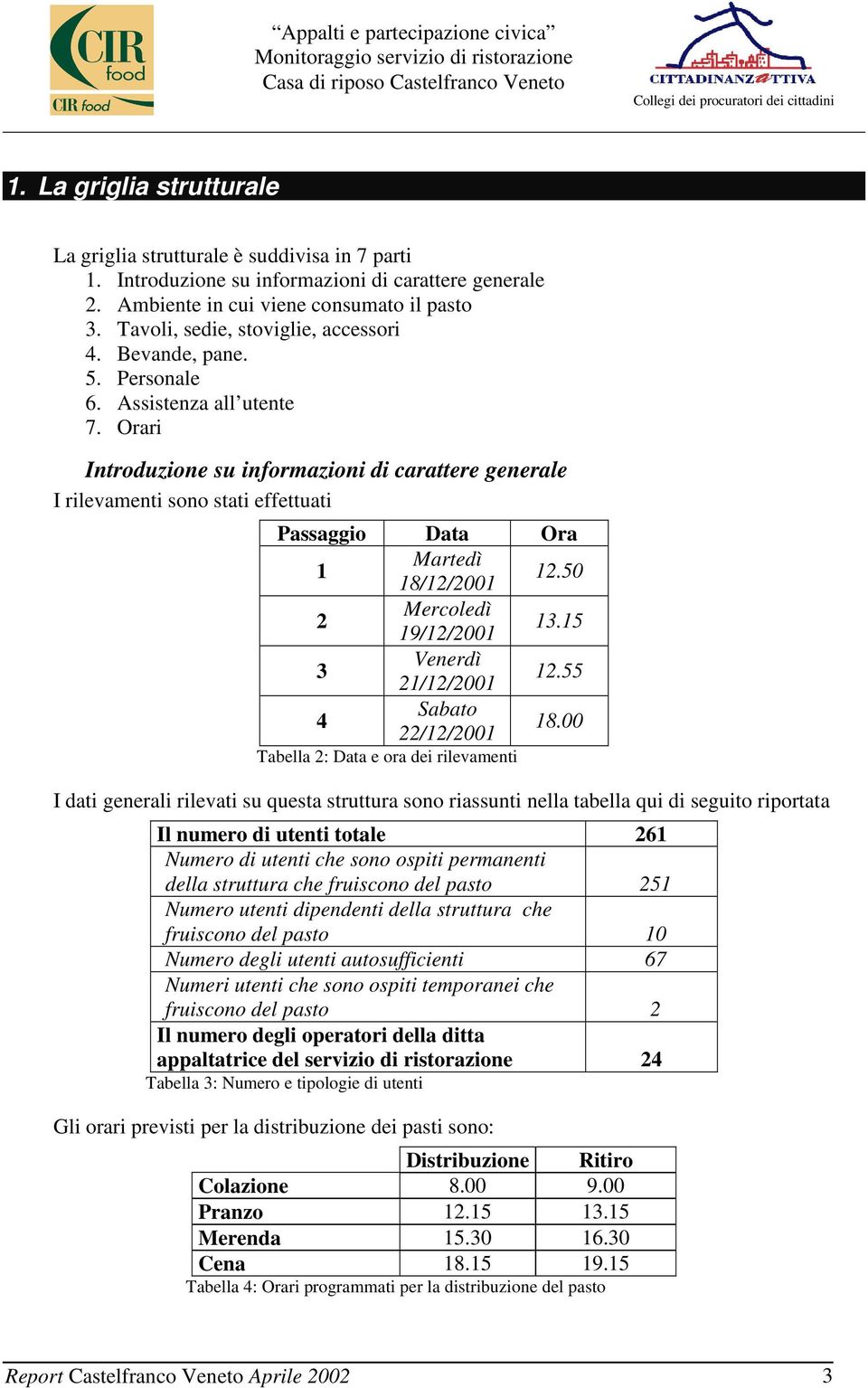 CIR food
CIR food

“Appalti e partecipazione civica”
Monitoraggio servizio di ristorazione
Casa di riposo Castelfranco Veneto

CITTADINANZATTIVA
Collegi dei procuratori dei cittadini

1. La griglia strutturale

La griglia strutturale è suddivisa in 7 parti
1. Introduzione su informazioni di carattere generale
2. Ambiente in cui viene consumato il pasto
3. Tavoli, sedie, stoviglie, accessori
4. Bevande, pane.
5. Personale
6. Assistenza all’utente
7. Orari

Introduzione su informazioni di carattere generale
I rilevamenti sono stati effettuati

| Passaggio | Data | Ora |
|---|---|---|
| 1 | Martedì 18/12/2001 | 12.50 |
| 2 | Mercoledì 19/12/2001 | 13.15 |
| 3 | Venerdì 21/12/2001 | 12.55 |
| 4 | Sabato 22/12/2001 | 18.00 |

Tabella 2: Data e ora dei rilevamenti

I dati generali rilevati su questa struttura sono riassunti nella tabella qui di seguito riportata

| Il numero di utenti totale | 261 |
|---|---|
| Numero di utenti che sono ospiti permanenti della struttura che fruiscono del pasto | 251 |
| Numero utenti dipendenti della struttura che fruiscono del pasto | 10 |
| Numero degli utenti autosufficienti | 67 |
| Numeri utenti che sono ospiti temporanei che fruiscono del pasto | 2 |
| Il numero degli operatori della ditta appaltatrice del servizio di ristorazione | 24 |

Tabella 3: Numero e tipologie di utenti

Gli orari previsti per la distribuzione dei pasti sono:

| | Distribuzione | Ritiro |
|---|---|---|
| Colazione | 8.00 | 9.00 |
| Pranzo | 12.15 | 13.15 |
| Merenda | 15.30 | 16.30 |
| Cena | 18.15 | 19.15 |

Tabella 4: Orari programmati per la distribuzione del pasto

Report Castelfranco Veneto Aprile 2002 3